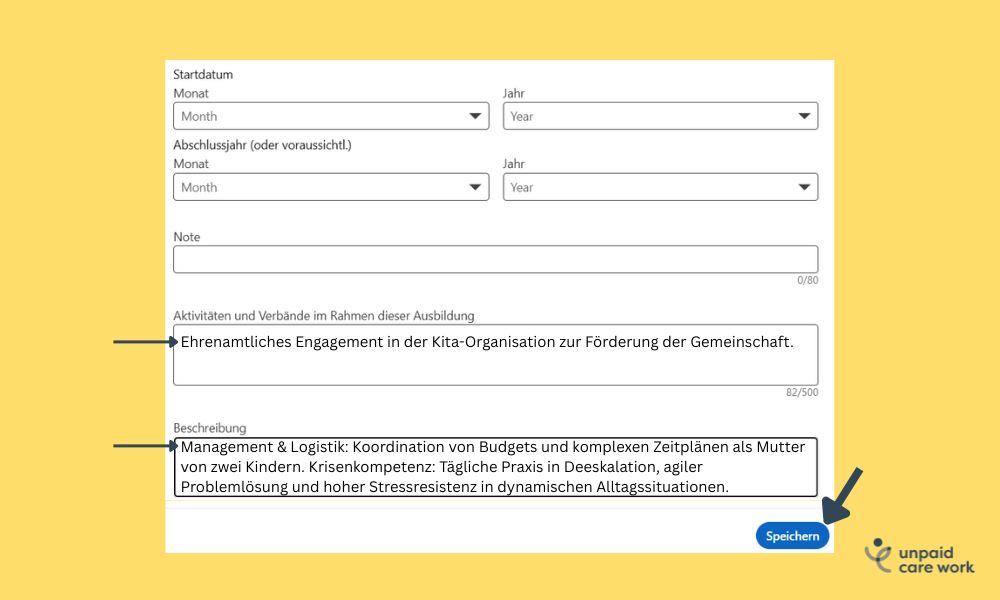 Startdatum
Monat
Month
Jahr
Year
Abschlussjahr (oder voraussichtl.)
Monat
Month
Jahr
Year

Note

0/80

Aktivitäten und Verbände im Rahmen dieser Ausbildung
Ehrenamtliches Engagement in der Kita-Organisation zur Förderung der Gemeinschaft.
82/500

Beschreibung
Management & Logistik: Koordination von Budgets und komplexen Zeitplänen als Mutter von zwei Kindern. Krisenkompetenz: Tägliche Praxis in Deeskalation, agiler Problemlösung und hoher Stressresistenz in dynamischen Alltagssituationen.

Speichern

unpaid care work